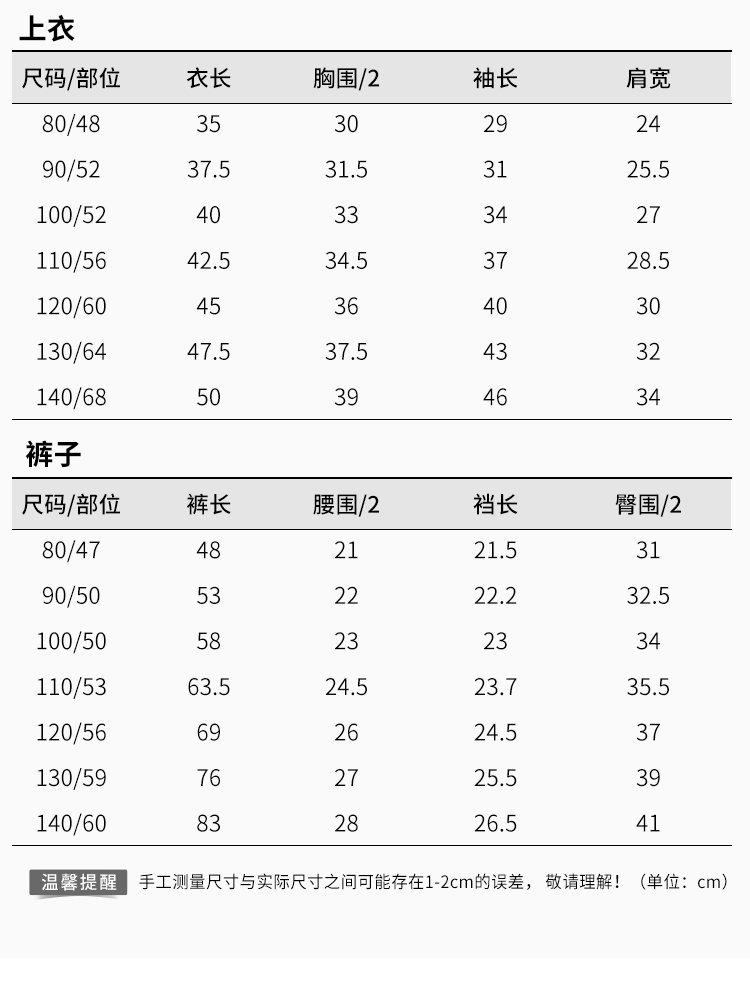 上衣

| 尺码/部位 | 衣长 | 胸围/2 | 袖长 | 肩宽 |
|---|---|---|---|---|
| 80/48 | 35 | 30 | 29 | 24 |
| 90/52 | 37.5 | 31.5 | 31 | 25.5 |
| 100/52 | 40 | 33 | 34 | 27 |
| 110/56 | 42.5 | 34.5 | 37 | 28.5 |
| 120/60 | 45 | 36 | 40 | 30 |
| 130/64 | 47.5 | 37.5 | 43 | 32 |
| 140/68 | 50 | 39 | 46 | 34 |

裤子

| 尺码/部位 | 裤长 | 腰围/2 | 裆长 | 臀围/2 |
|---|---|---|---|---|
| 80/47 | 48 | 21 | 21.5 | 31 |
| 90/50 | 53 | 22 | 22.2 | 32.5 |
| 100/50 | 58 | 23 | 23 | 34 |
| 110/53 | 63.5 | 24.5 | 23.7 | 35.5 |
| 120/56 | 69 | 26 | 24.5 | 37 |
| 130/59 | 76 | 27 | 25.5 | 39 |
| 140/60 | 83 | 28 | 26.5 | 41 |

温馨提醒 手工测量尺寸与实际尺寸之间可能存在1-2cm的误差，敬请理解！（单位：cm）